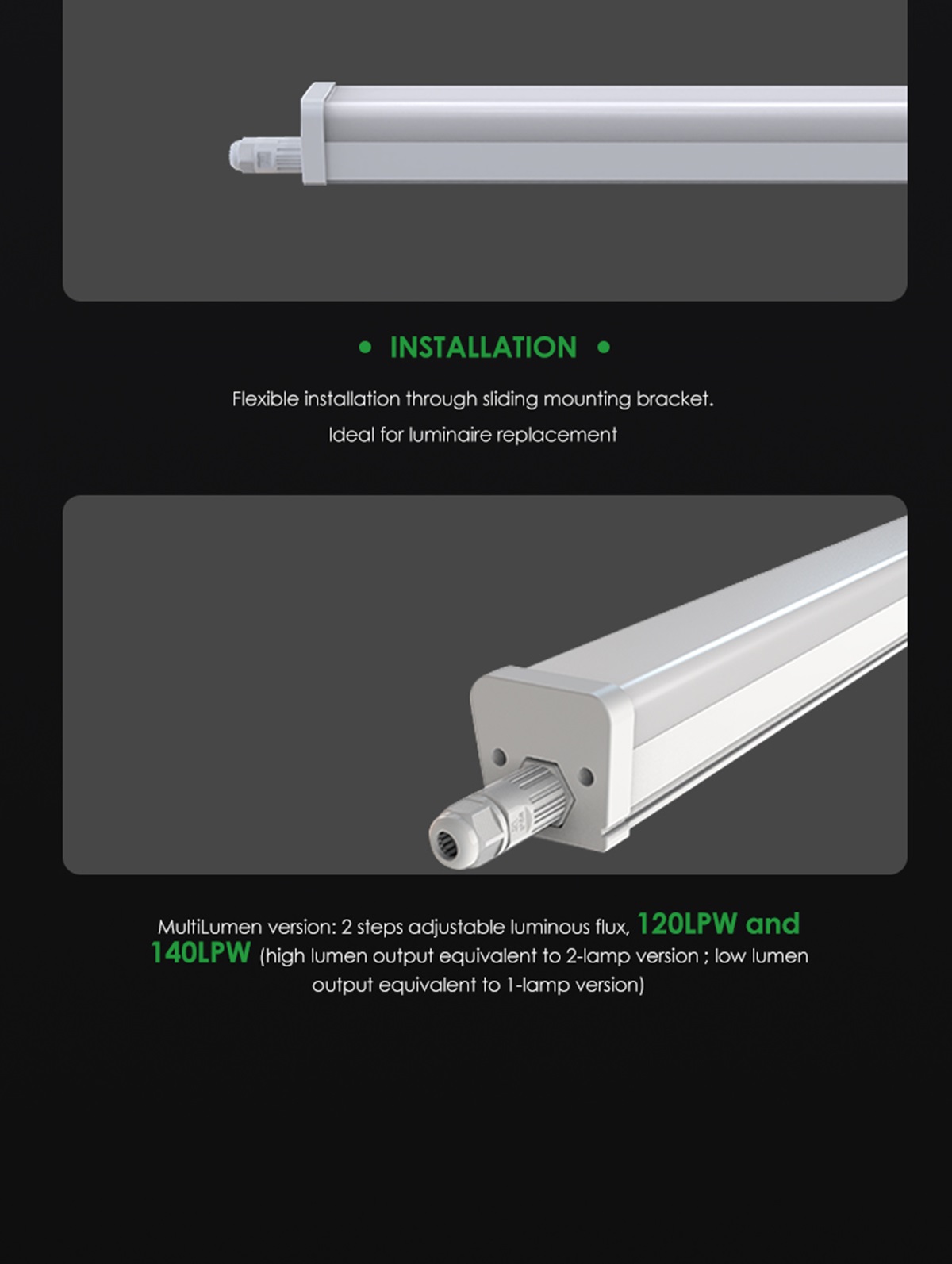 • INSTALLATION •

Flexible installation through sliding mounting bracket.
Ideal for luminaire replacement

MultiLumen version: 2 steps adjustable luminous flux, 120LPW and 140LPW (high lumen output equivalent to 2-lamp version ; low lumen output equivalent to 1-lamp version)